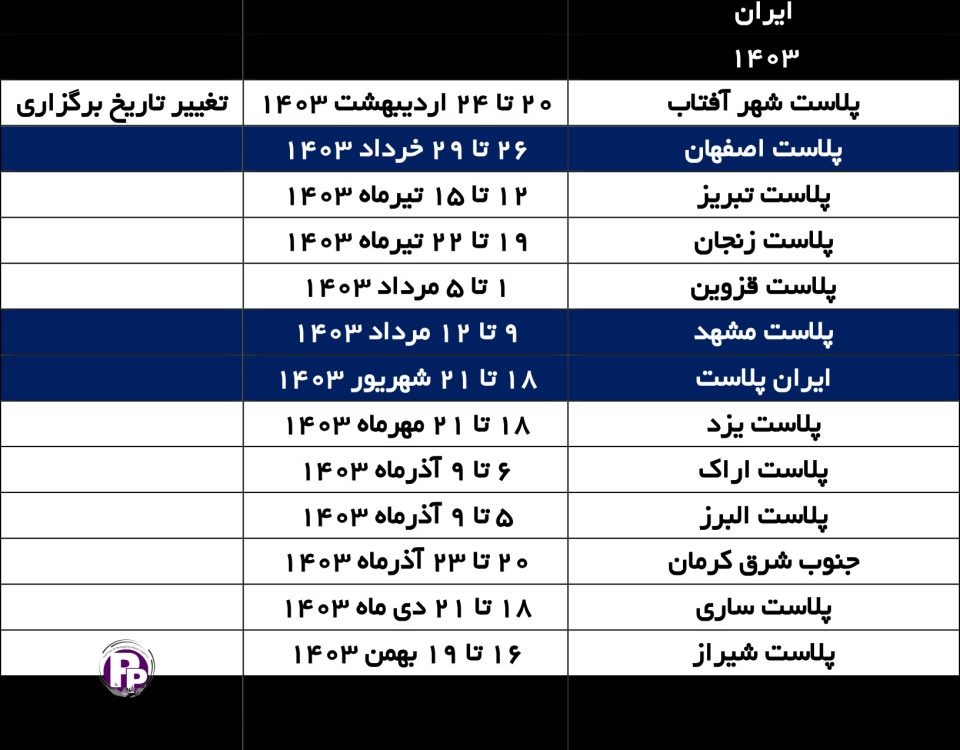 | ایران | | |
|---|---|---|
| ۱۴۰۳ | | |
| پلاست شهر آفتاب | ۲۰ تا ۲۴ اردیبهشت ۱۴۰۳ | تغییر تاریخ برگزاری |
| پلاست اصفهان | ۲۶ تا ۲۹ خرداد ۱۴۰۳ | |
| پلاست تبریز | ۱۲ تا ۱۵ تیرماه ۱۴۰۳ | |
| پلاست زنجان | ۱۹ تا ۲۲ تیرماه ۱۴۰۳ | |
| پلاست قزوین | ۱ تا ۵ مرداد ۱۴۰۳ | |
| پلاست مشهد | ۹ تا ۱۲ مرداد ۱۴۰۳ | |
| ایران پلاست | ۱۸ تا ۲۱ شهریور ۱۴۰۳ | |
| پلاست یزد | ۱۸ تا ۲۱ مهرماه ۱۴۰۳ | |
| پلاست اراک | ۶ تا ۹ آذرماه ۱۴۰۳ | |
| پلاست البرز | ۵ تا ۹ آذرماه ۱۴۰۳ | |
| جنوب شرق کرمان | ۲۰ تا ۲۳ آذرماه ۱۴۰۳ | |
| پلاست ساری | ۱۸ تا ۲۱ دی ماه ۱۴۰۳ | |
| پلاست شیراز | ۱۶ تا ۱۹ بهمن ۱۴۰۳ | |